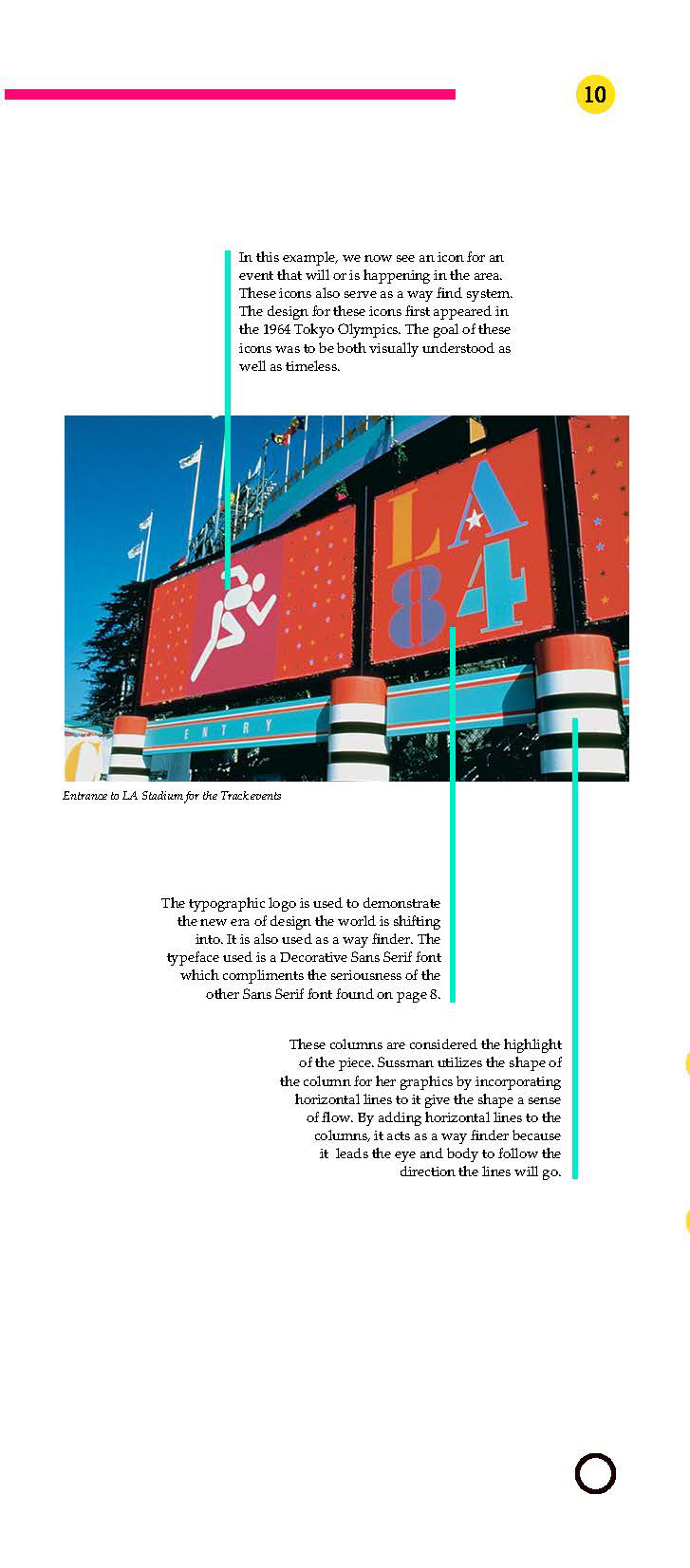 10

In this example, we now see an icon for an event that will or is happening in the area. These icons also serve as a way find system. The design for these icons first appeared in the 1964 Tokyo Olympics. The goal of these icons was to be both visually understood as well as timeless.

LA
84

ENTRY

Entrance to LA Stadium for the Track events

The typographic logo is used to demonstrate the new era of design the world is shifting into. It is also used as a way finder. The typeface used is a Decorative Sans Serif font which compliments the seriousness of the other Sans Serif font found on page 8.

These columns are considered the highlight of the piece. Sussman utilizes the shape of the column for her graphics by incorporating horizontal lines to it give the shape a sense of flow. By adding horizontal lines to the columns, it acts as a way finder because it leads the eye and body to follow the direction the lines will go.